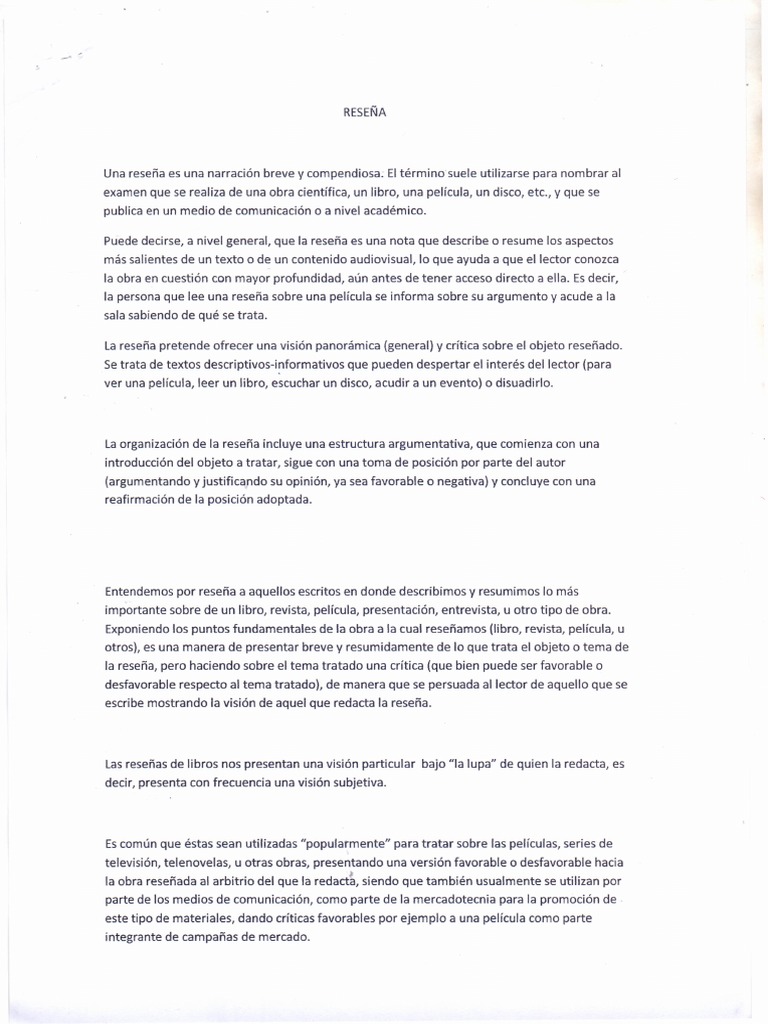 RESEÑA

Una reseña es una narración breve y compendiosa. El término suele utilizarse para nombrar al examen que se realiza de una obra científica, un libro, una película, un disco, etc., y que se publica en un medio de comunicación o a nivel académico.

Puede decirse, a nivel general, que la reseña es una nota que describe o resume los aspectos más salientes de un texto o de un contenido audiovisual, lo que ayuda a que el lector conozca la obra en cuestión con mayor profundidad, aún antes de tener acceso directo a ella. Es decir, la persona que lee una reseña sobre una película se informa sobre su argumento y acude a la sala sabiendo de qué se trata.

La reseña pretende ofrecer una visión panorámica (general) y crítica sobre el objeto reseñado. Se trata de textos descriptivos-informativos que pueden despertar el interés del lector (para ver una película, leer un libro, escuchar un disco, acudir a un evento) o disuadirlo.

La organización de la reseña incluye una estructura argumentativa, que comienza con una introducción del objeto a tratar, sigue con una toma de posición por parte del autor (argumentando y justificando su opinión, ya sea favorable o negativa) y concluye con una reafirmación de la posición adoptada.

Entendemos por reseña a aquellos escritos en donde describimos y resumimos lo más importante sobre de un libro, revista, película, presentación, entrevista, u otro tipo de obra. Exponiendo los puntos fundamentales de la obra a la cual reseñamos (libro, revista, película, u otros), es una manera de presentar breve y resumidamente de lo que trata el objeto o tema de la reseña, pero haciendo sobre el tema tratado una crítica (que bien puede ser favorable o desfavorable respecto al tema tratado), de manera que se persuada al lector de aquello que se escribe mostrando la visión de aquel que redacta la reseña.

Las reseñas de libros nos presentan una visión particular bajo "la lupa" de quien la redacta, es decir, presenta con frecuencia una visión subjetiva.

Es común que éstas sean utilizadas "popularmente" para tratar sobre las películas, series de televisión, telenovelas, u otras obras, presentando una versión favorable o desfavorable hacia la obra reseñada al arbitrio del que la redacta, siendo que también usualmente se utilizan por parte de los medios de comunicación, como parte de la mercadotecnia para la promoción de este tipo de materiales, dando críticas favorables por ejemplo a una película como parte integrante de campañas de mercado.